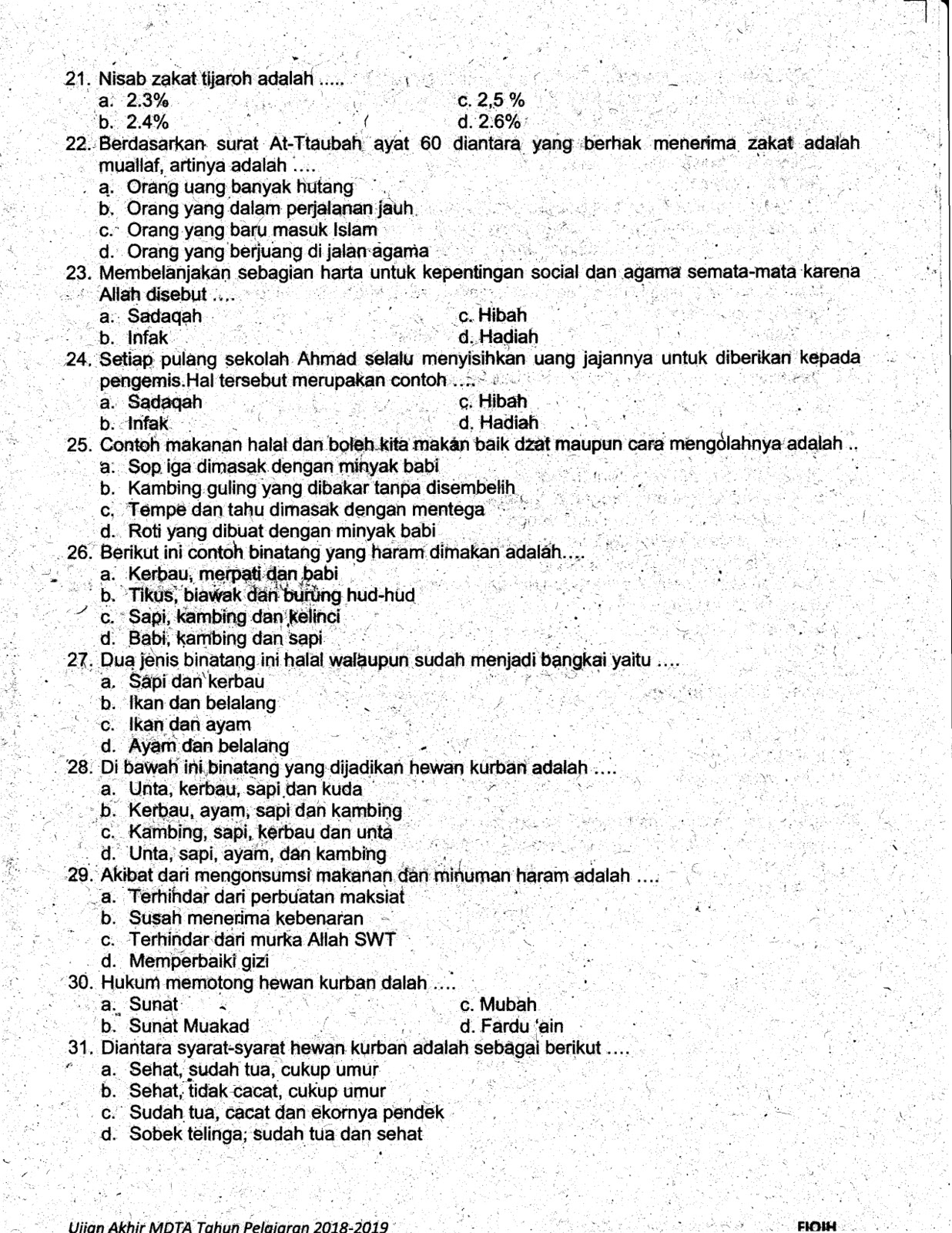 21. Nisab zakat tijaroh adalah .....
a. 2.3%
b. 2.4%
c. 2,5 %
d. 2.6%
22. Berdasarkan surat At-Ttaubah ayat 60 diantara yang berhak menerima zakat adalah muallaf, artinya adalah ....
a. Orang uang banyak hutang
b. Orang yang dalam perjalanan jauh
c. Orang yang baru masuk Islam
d. Orang yang berjuang di jalan agama
23. Membelanjakan sebagian harta untuk kepentingan social dan agama semata-mata karena Allah disebut ....
a. Sadaqah
b. Infak
c. Hibah
d. Hadiah
24. Setiap pulang sekolah Ahmad selalu menyisihkan uang jajannya untuk diberikan kepada pengemis.Hal tersebut merupakan contoh ....
a. Sadaqah
b. Infak
c. Hibah
d. Hadiah
25. Contoh makanan halal dan boleh kita makan baik dzat maupun cara mengolahnya adalah ..
a. Sop iga dimasak dengan minyak babi
b. Kambing guling yang dibakar tanpa disembelih
c. Tempe dan tahu dimasak dengan mentega
d. Roti yang dibuat dengan minyak babi
26. Berikut ini contoh binatang yang haram dimakan adalah....
a. Kerbau, merpati dan babi
b. Tikus, biawak dan burung hud-hud
c. Sapi, kambing dan kelinci
d. Babi, kambing dan sapi
27. Dua jenis binatang ini halal walaupun sudah menjadi bangkai yaitu ....
a. Sapi dan kerbau
b. Ikan dan belalang
c. Ikan dan ayam
d. Ayam dan belalang
28. Di bawah ini binatang yang dijadikan hewan kurban adalah ....
a. Unta, kerbau, sapi dan kuda
b. Kerbau, ayam, sapi dan kambing
c. Kambing, sapi, kerbau dan unta
d. Unta, sapi, ayam, dan kambing
29. Akibat dari mengonsumsi makanan dan minuman haram adalah ....
a. Terhindar dari perbuatan maksiat
b. Susah menerima kebenaran
c. Terhindar dari murka Allah SWT
d. Memperbaiki gizi
30. Hukum memotong hewan kurban dalah ....
a. Sunat
b. Sunat Muakad
c. Mubah
d. Fardu 'ain
31. Diantara syarat-syarat hewan kurban adalah sebagai berikut ....
a. Sehat, sudah tua, cukup umur
b. Sehat, tidak cacat, cukup umur
c. Sudah tua, cacat dan ekornya pendek
d. Sobek telinga, sudah tua dan sehat

Ujian Akhir MDTA Tahun Pelajaran 2018-2019
FIQIH